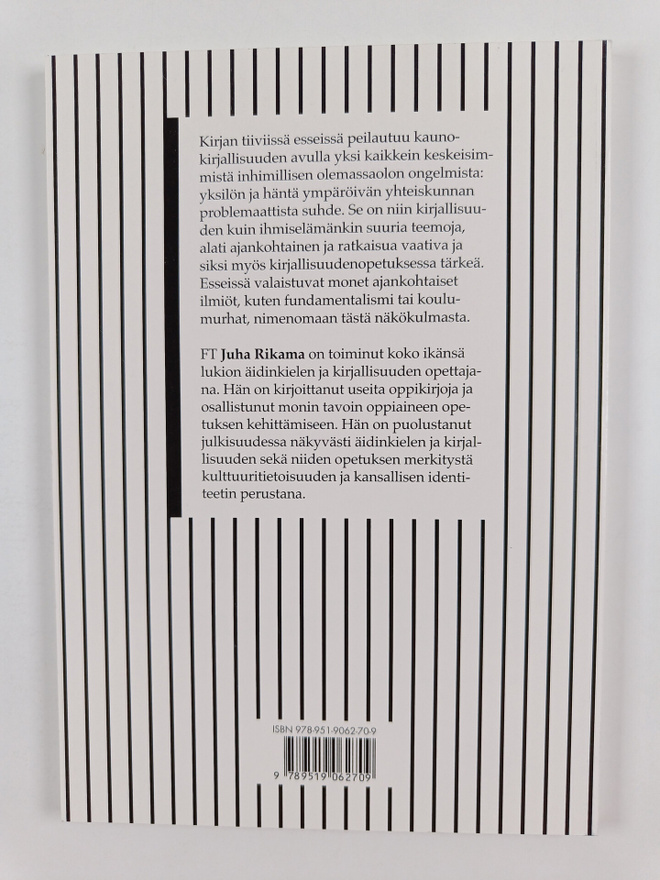 Kirjan tiiviissä esseissä peilautuu kaunokirjallisuuden avulla yksi kaikkein keskeisimmistä inhimillisen olemassaolon ongelmista: yksilön ja häntä ympäröivän yhteiskunnan problemaattista suhde. Se on niin kirjallisuuden kuin ihmiselämänkin suuria teemoja, alati ajankohtainen ja ratkaisua vaativa ja siksi myös kirjallisuudenopetuksessa tärkeä. Esseissä valaistuvat monet ajankohtaiset ilmiöt, kuten fundamentalismi tai koulumurhat, nimenomaan tästä näkökulmasta.

FT Juha Rikama on toiminut koko ikänsä lukion äidinkielen ja kirjallisuuden opettajana. Hän on kirjoittanut useita oppikirjoja ja osallistunut monin tavoin oppiaineen opetuksen kehittämiseen. Hän on puolustanut julkisuudessa näkyvästi äidinkielen ja kirjallisuuden sekä niiden opetuksen merkitystä kulttuuritietoisuuden ja kansallisen identiteetin perustana.

ISBN 978-951-9062-70-9

9 789519 062709